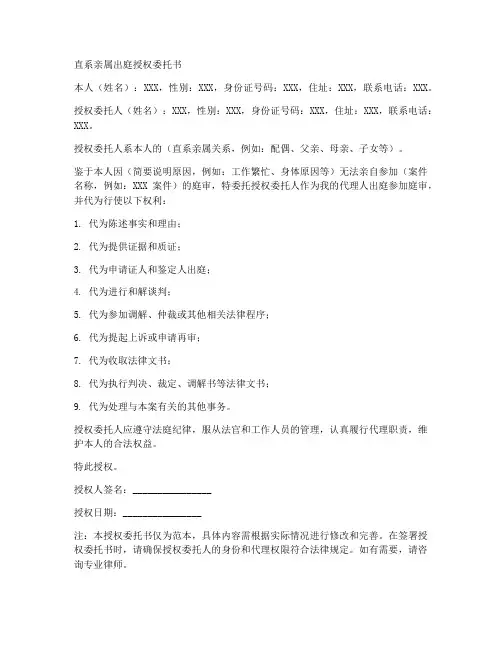 直系亲属出庭授权委托书

本人（姓名）：XXX，性别：XXX，身份证号码：XXX，住址：XXX，联系电话：XXX。

授权委托人（姓名）：XXX，性别：XXX，身份证号码：XXX，住址：XXX，联系电话：XXX。

授权委托人系本人的（直系亲属关系，例如：配偶、父亲、母亲、子女等）。

鉴于本人因（简要说明原因，例如：工作繁忙、身体原因等）无法亲自参加（案件名称，例如：XXX 案件）的庭审，特委托授权委托人作为我的代理人出庭参加庭审，并代为行使以下权利：

1. 代为陈述事实和理由；

2. 代为提供证据和质证；

3. 代为申请证人和鉴定人出庭；

4. 代为进行和解谈判；

5. 代为参加调解、仲裁或其他相关法律程序；

6. 代为提起上诉或申请再审；

7. 代为收取法律文书；

8. 代为执行判决、裁定、调解书等法律文书；

9. 代为处理与本案有关的其他事务。

授权委托人应遵守法庭纪律，服从法官和工作人员的管理，认真履行代理职责，维护本人的合法权益。

特此授权。

授权人签名：________________

授权日期：________________

注：本授权委托书仅为范本，具体内容需根据实际情况进行修改和完善。在签署授权委托书时，请确保授权委托人的身份和代理权限符合法律规定。如有需要，请咨询专业律师。